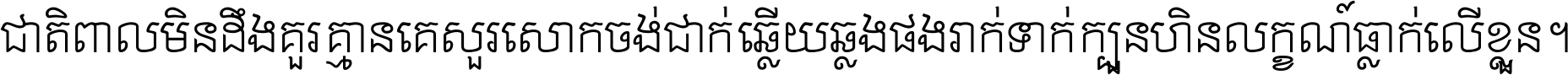 ជាតិពាលមិនដឹងគួរ គ្មានគេសួរសោកចង់ជាក់ ឆ្លើយឆ្លងផងរាក់ទាក់ ក្បួនហិនលក្ខណ៍ធ្លាក់លើខ្លួន។